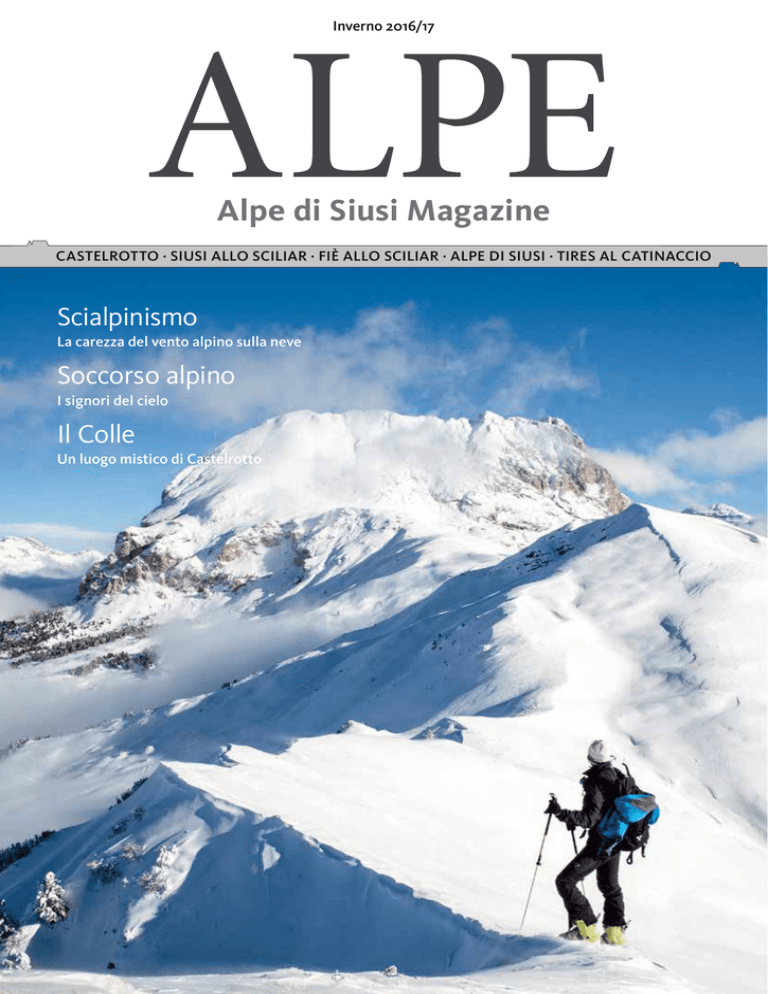 Inverno 2016/17

ALPE

Alpe di Siusi Magazine

CASTELROTTO · SIUSI ALLO SCILIAR · FIÈ ALLO SCILIAR · ALPE DI SIUSI · TIRES AL CATINACCIO

Scialpinismo
La carezza del vento alpino sulla neve

Soccorso alpino
I signori del cielo

Il Colle
Un luogo mistico di Castelrotto